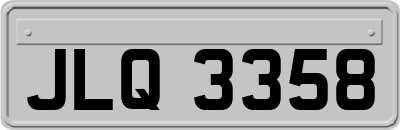 JLQ 3358